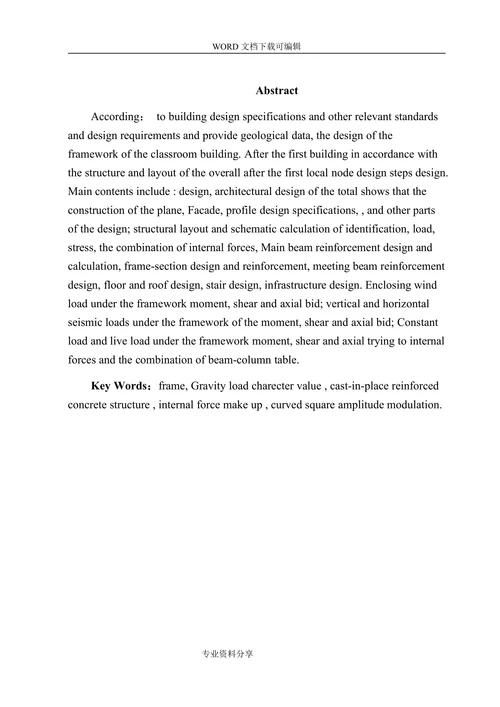 WORD 文档下载可编辑

Abstract

According： to building design specifications and other relevant standards and design requirements and provide geological data, the design of the framework of the classroom building. After the first building in accordance with the structure and layout of the overall after the first local node design steps design. Main contents include : design, architectural design of the total shows that the construction of the plane, Facade, profile design specifications, , and other parts of the design; structural layout and schematic calculation of identification, load, stress, the combination of internal forces, Main beam reinforcement design and calculation, frame-section design and reinforcement, meeting beam reinforcement design, floor and roof design, stair design, infrastructure design. Enclosing wind load under the framework moment, shear and axial bid; vertical and horizontal seismic loads under the framework of the moment, shear and axial bid; Constant load and live load under the framework moment, shear and axial trying to internal forces and the combination of beam-column table.

Key Words：frame, Gravity load charecter value , cast-in-place reinforced concrete structure , internal force make up , curved square amplitude modulation.

专业资料分享